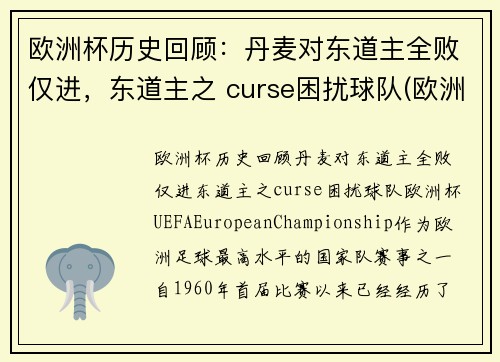 欧洲杯历史回顾：丹麦对东道主全败仅进，东道主之 curse困扰球队(欧洲

欧洲杯历史回顾丹麦对东道主全败仅进东道主之curse困扰球队欧洲杯UEFAEuropeanChampionship作为欧洲足球最高水平的国家队赛事之一自1960年首届比赛以来已经经历了